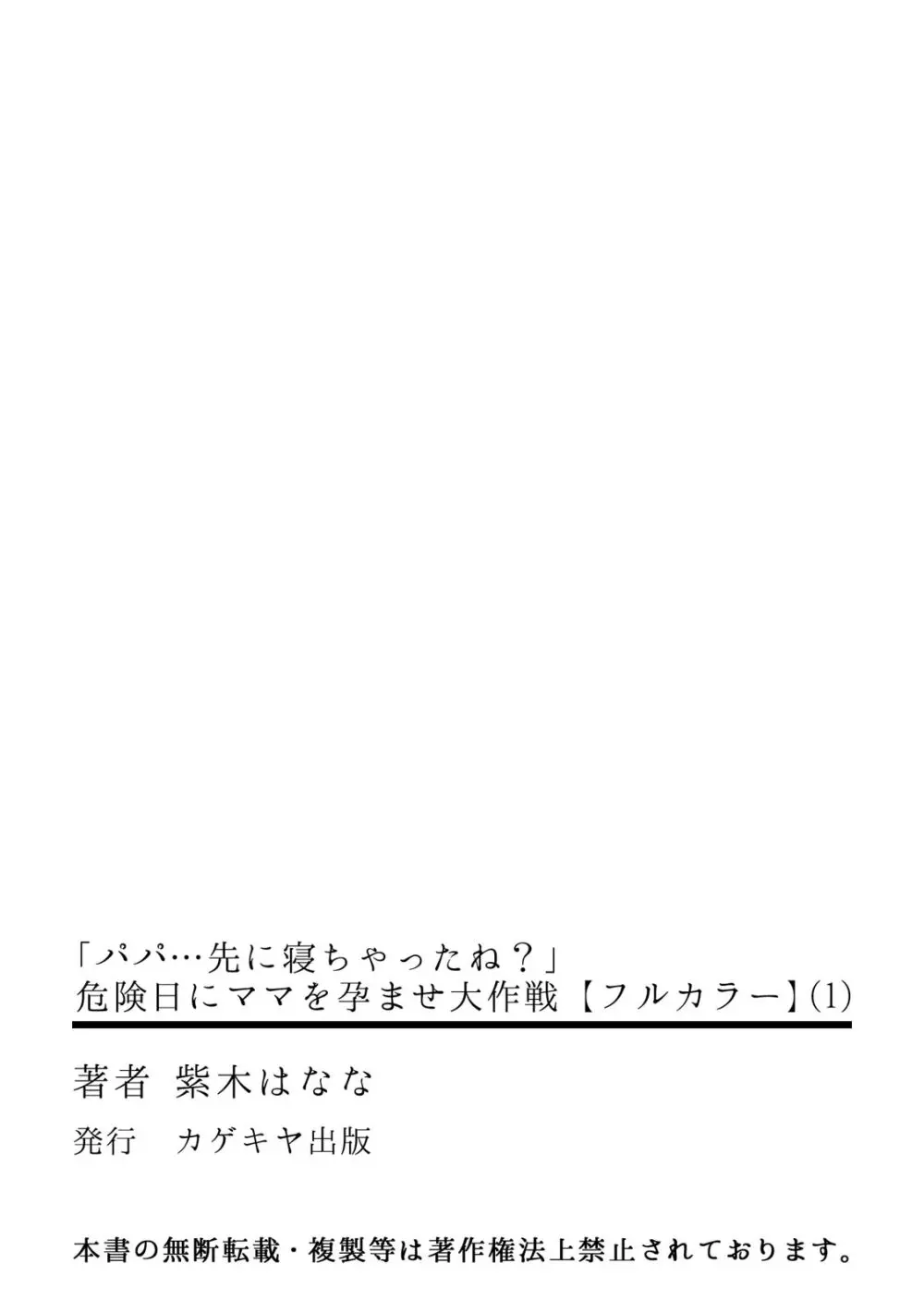 「パパ…先に寝ちゃったね？」
危険日にママを孕ませ大作戦【フルカラー】(1)

著者　紫木はなな

発行　カゲキヤ出版

本書の無断転載・複製等は著作権法上禁止されております。